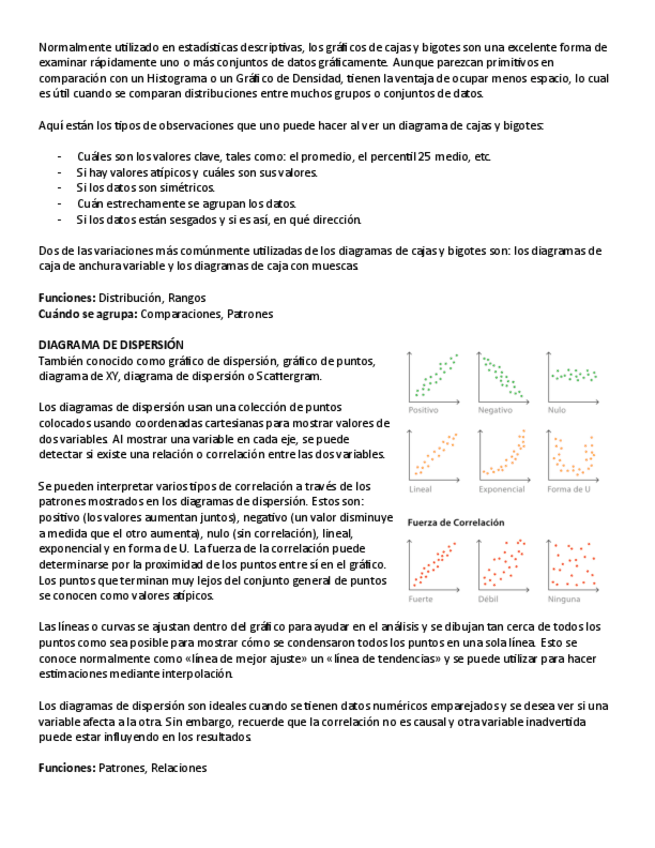 Normalmente utilizado en estadísticas descriptivas, los gráficos de cajas y bigotes son una excelente forma de examinar rápidamente uno o más conjuntos de datos gráficamente. Aunque parezcan primitivos en comparación con un Histograma o un Gráfico de Densidad, tienen la ventaja de ocupar menos espacio, lo cual es útil cuando se comparan distribuciones entre muchos grupos o conjuntos de datos.

Aquí están los tipos de observaciones que uno puede hacer al ver un diagrama de cajas y bigotes:

- Cuáles son los valores clave, tales como: el promedio, el percentil 25 medio, etc.
- Si hay valores atípicos y cuáles son sus valores.
- Si los datos son simétricos.
- Cuán estrechamente se agrupan los datos.
- Si los datos están sesgados y si es así, en qué dirección.

Dos de las variaciones más comúnmente utilizadas de los diagramas de cajas y bigotes son: los diagramas de caja de anchura variable y los diagramas de caja con muescas.

**Funciones:** Distribución, Rangos
**Cuándo se agrupa:** Comparaciones, Patrones

**DIAGRAMA DE DISPERSIÓN**
También conocido como gráfico de dispersión, gráfico de puntos, diagrama de XY, diagrama de dispersión o Scattergram.

Los diagramas de dispersión usan una colección de puntos colocados usando coordenadas cartesianas para mostrar valores de dos variables. Al mostrar una variable en cada eje, se puede detectar si existe una relación o correlación entre las dos variables.

Se pueden interpretar varios tipos de correlación a través de los patrones mostrados en los diagramas de dispersión. Estos son: positivo (los valores aumentan juntos), negativo (un valor disminuye a medida que el otro aumenta), nulo (sin correlación), lineal, exponencial y en forma de U. La fuerza de la correlación puede determinarse por la proximidad de los puntos entre sí en el gráfico. Los puntos que terminan muy lejos del conjunto general de puntos se conocen como valores atípicos.

Positivo Negativo Nulo
Lineal Exponencial Forma de U
Fuerza de Correlación
Fuerte Débil Ninguna

Las líneas o curvas se ajustan dentro del gráfico para ayudar en el análisis y se dibujan tan cerca de todos los puntos como sea posible para mostrar cómo se condensaron todos los puntos en una sola línea. Esto se conoce normalmente como «línea de mejor ajuste» un «línea de tendencias» y se puede utilizar para hacer estimaciones mediante interpolación.

Los diagramas de dispersión son ideales cuando se tienen datos numéricos emparejados y se desea ver si una variable afecta a la otra. Sin embargo, recuerde que la correlación no es causal y otra variable inadvertida puede estar influyendo en los resultados.

**Funciones:** Patrones, Relaciones